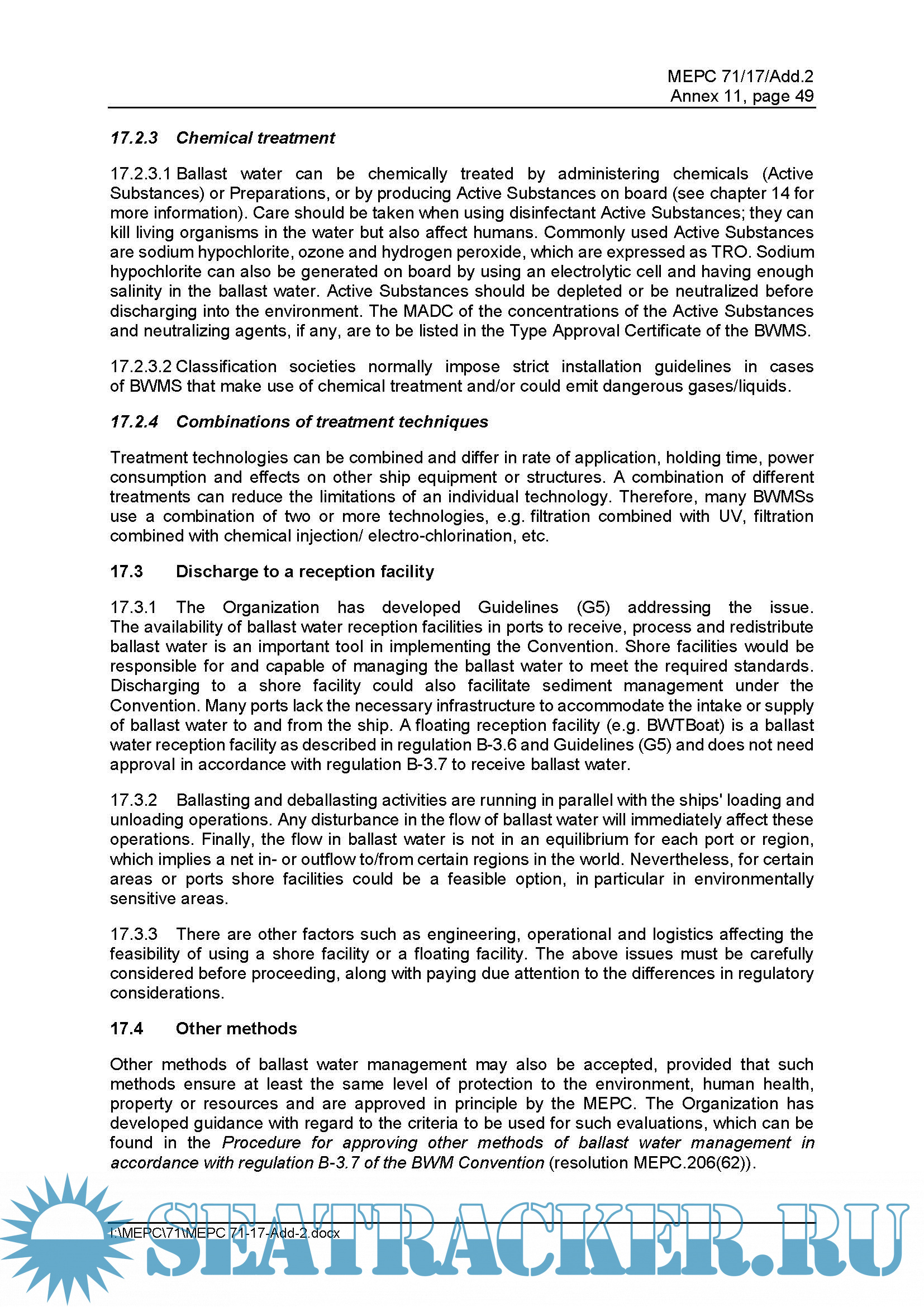 MEPC 71/17/Add.2
Annex 11, page 49

17.2.3 Chemical treatment

17.2.3.1 Ballast water can be chemically treated by administering chemicals (Active Substances) or Preparations, or by producing Active Substances on board (see chapter 14 for more information). Care should be taken when using disinfectant Active Substances; they can kill living organisms in the water but also affect humans. Commonly used Active Substances are sodium hypochlorite, ozone and hydrogen peroxide, which are expressed as TRO. Sodium hypochlorite can also be generated on board by using an electrolytic cell and having enough salinity in the ballast water. Active Substances should be depleted or be neutralized before discharging into the environment. The MADC of the concentrations of the Active Substances and neutralizing agents, if any, are to be listed in the Type Approval Certificate of the BWMS.

17.2.3.2 Classification societies normally impose strict installation guidelines in cases of BWMS that make use of chemical treatment and/or could emit dangerous gases/liquids.

17.2.4 Combinations of treatment techniques

Treatment technologies can be combined and differ in rate of application, holding time, power consumption and effects on other ship equipment or structures. A combination of different treatments can reduce the limitations of an individual technology. Therefore, many BWMSs use a combination of two or more technologies, e.g. filtration combined with UV, filtration combined with chemical injection/ electro-chlorination, etc.

17.3 Discharge to a reception facility

17.3.1 The Organization has developed Guidelines (G5) addressing the issue. The availability of ballast water reception facilities in ports to receive, process and redistribute ballast water is an important tool in implementing the Convention. Shore facilities would be responsible for and capable of managing the ballast water to meet the required standards. Discharging to a shore facility could also facilitate sediment management under the Convention. Many ports lack the necessary infrastructure to accommodate the intake or supply of ballast water to and from the ship. A floating reception facility (e.g. BWTBoat) is a ballast water reception facility as described in regulation B-3.6 and Guidelines (G5) and does not need approval in accordance with regulation B-3.7 to receive ballast water.

17.3.2 Ballasting and deballasting activities are running in parallel with the ships' loading and unloading operations. Any disturbance in the flow of ballast water will immediately affect these operations. Finally, the flow in ballast water is not in an equilibrium for each port or region, which implies a net in- or outflow to/from certain regions in the world. Nevertheless, for certain areas or ports shore facilities could be a feasible option, in particular in environmentally sensitive areas.

17.3.3 There are other factors such as engineering, operational and logistics affecting the feasibility of using a shore facility or a floating facility. The above issues must be carefully considered before proceeding, along with paying due attention to the differences in regulatory considerations.

17.4 Other methods

Other methods of ballast water management may also be accepted, provided that such methods ensure at least the same level of protection to the environment, human health, property or resources and are approved in principle by the MEPC. The Organization has developed guidance with regard to the criteria to be used for such evaluations, which can be found in the Procedure for approving other methods of ballast water management in accordance with regulation B-3.7 of the BWM Convention (resolution MEPC.206(62)).

I:\MEPC\71\MEPC 71-17-Add-2.docx

SEATRACKER.RU